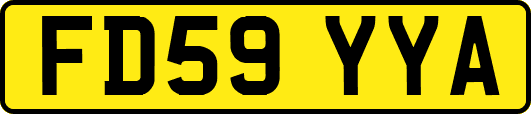 FD59 YYA